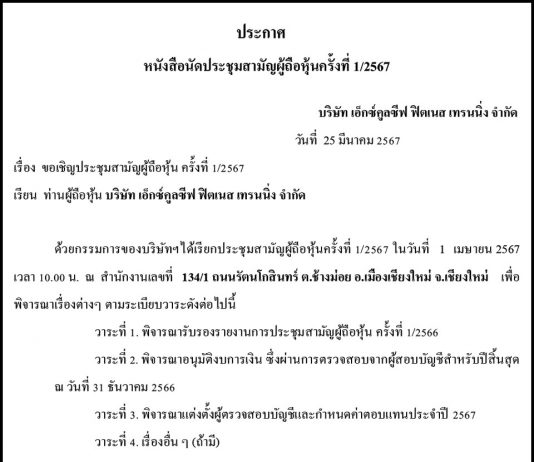 ประกาศ

หนังสือนัดประชุมสามัญผู้ถือหุ้นครั้งที่ 1/2567

บริษัท เอ็กซ์คูลซีฟ ฟิตเนส เทรนนิ่ง จำกัด

วันที่ 25 มีนาคม 2567

เรื่อง ขอเชิญประชุมสามัญผู้ถือหุ้น ครั้งที่ 1/2567

เรียน ท่านผู้ถือหุ้น บริษัท เอ็กซ์คูลซีฟ ฟิตเนส เทรนนิ่ง จำกัด

ด้วยกรรมการของบริษัทฯได้เรียกประชุมสามัญผู้ถือหุ้นครั้งที่ 1/2567 ในวันที่ 1 เมษายน 2567 เวลา 10.00 น. ณ สำนักงานเลขที่ 134/1 ถนนรัตนโกสินทร์ ต.ช้างม่อย อ.เมืองเชียงใหม่ จ.เชียงใหม่ เพื่อพิจารณาเรื่องต่างๆ ตามระเบียบวาระดังต่อไปนี้

วาระที่ 1. พิจารณารับรองรายงานการประชุมสามัญผู้ถือหุ้น ครั้งที่ 1/2566

วาระที่ 2. พิจารณาอนุมัติงบการเงิน ซึ่งผ่านการตรวจสอบจากผู้สอบบัญชีสำหรับปีสิ้นสุด ณ วันที่ 31 ธันวาคม 2566

วาระที่ 3. พิจารณาแต่งตั้งผู้ตรวจสอบบัญชีและกำหนดค่าตอบแทนประจำปี 2567

วาระที่ 4. เรื่องอื่น ๆ (ถ้ามี)